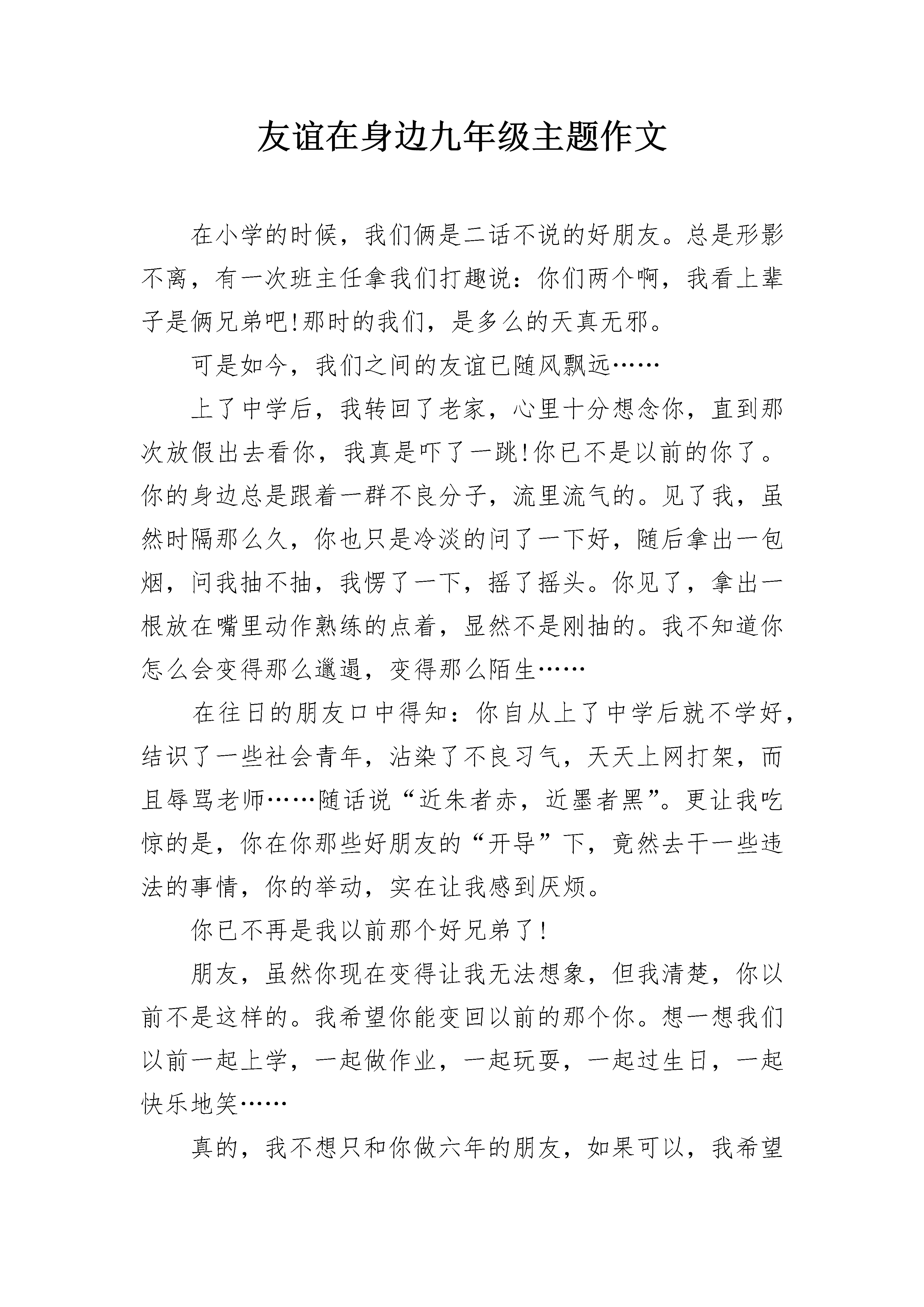 友谊在身边九年级主题作文

在小学的时候，我们俩是二话不说的好朋友。总是形影不离，有一次班主任拿我们打趣说：你们两个啊，我看上辈子是俩兄弟吧!那时的我们，是多么的天真无邪。

可是如今，我们之间的友谊已随风飘远……

上了中学后，我转回了老家，心里十分想念你，直到那次放假出去看你，我真是吓了一跳!你已不是以前的你了。你的身边总是跟着一群不良分子，流里流气的。见了我，虽然时隔那么久，你也只是冷淡的问了一下好，随后拿出一包烟，问我抽不抽，我愣了一下，摇了摇头。你见了，拿出一根放在嘴里动作熟练的点着，显然不是刚抽的。我不知道你怎么会变得那么邋遢，变得那么陌生……

在往日的朋友口中得知：你自从上了中学后就不学好，结识了一些社会青年，沾染了不良习气，天天上网打架，而且辱骂老师……随话说“近朱者赤，近墨者黑”。更让我吃惊的是，你在你那些好朋友的“开导”下，竟然去干一些违法的事情，你的举动，实在让我感到厌烦。

你已不再是我以前那个好兄弟了!

朋友，虽然你现在变得让我无法想象，但我清楚，你以前不是这样的。我希望你能变回以前的那个你。想一想我们以前一起上学，一起做作业，一起玩耍，一起过生日，一起快乐地笑……

真的，我不想只和你做六年的朋友，如果可以，我希望